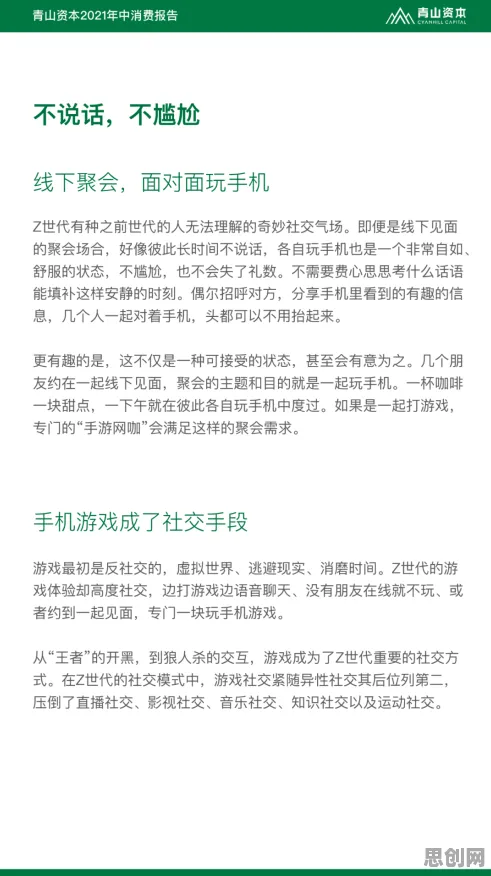 青山资本2021年中消费报告

青山资本 CYANHILL CAPITAL

不说话，不尴尬

线下聚会，面对面玩手机

Z世代有种之前世代的人无法理解的奇妙社交气场。即便是线下见面的聚会场合，好像彼此长时间不说话，各自玩手机也是一个非常自如、舒服的状态，不尴尬，也不会失了礼数。不需要费心思思考什么话语能填补这样安静的时刻。偶尔招呼对方，分享手机里看到的有趣的信息，几个人一起对着手机，头都可以不用抬起来。

更有趣的是，这不仅是一种可接受的状态，甚至会有意为之。几个朋友约在一起线下见面，聚会的主题和目的就是一起玩手机。一杯咖啡一块甜点，一下午就在彼此各自玩手机中度过。如果是一起打游戏，专门的“手游网咖”会满足这样的聚会需求。

手机游戏成了社交手段

游戏最初是反社交的，虚拟世界、逃避现实、消磨时间。Z世代的游戏体验却高度社交，边打游戏边语音聊天、没有朋友在线就不玩、或者约到一起见面，专门一块玩手机游戏。

从“王者”的开黑，到狼人杀的交互，游戏成为了Z世代重要的社交方式。在Z世代的社交模式中，游戏社交紧随异性社交其后位列第二，压倒了直播社交、影视社交、音乐社交、知识社交以及运动社交。

思创网